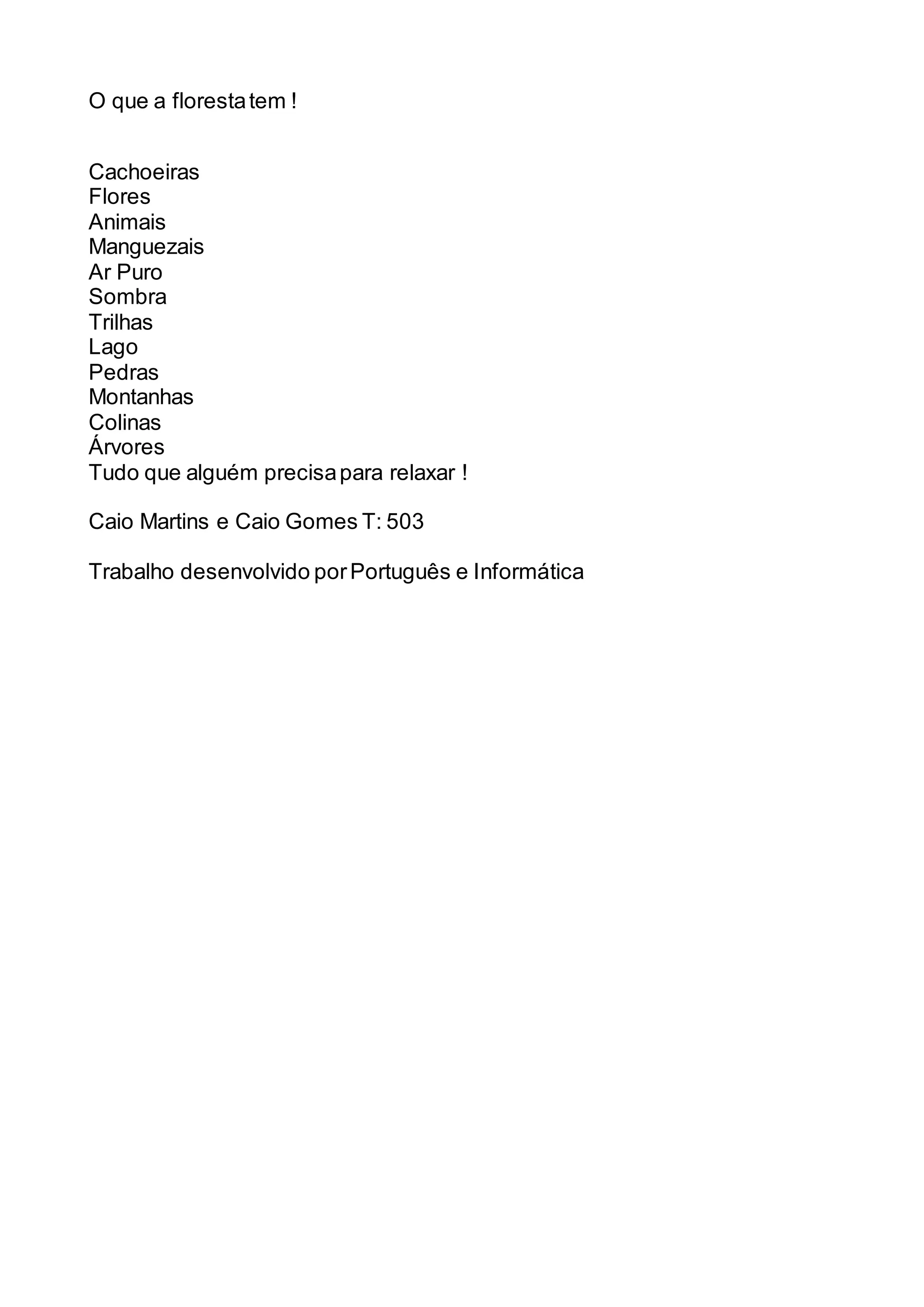 O que a floresta tem !

Cachoeiras
Flores
Animais
Manguezais
Ar Puro
Sombra
Trilhas
Lago
Pedras
Montanhas
Colinas
Árvores
Tudo que alguém precisa para relaxar !

Caio Martins e Caio Gomes T: 503

Trabalho desenvolvido por Português e Informática